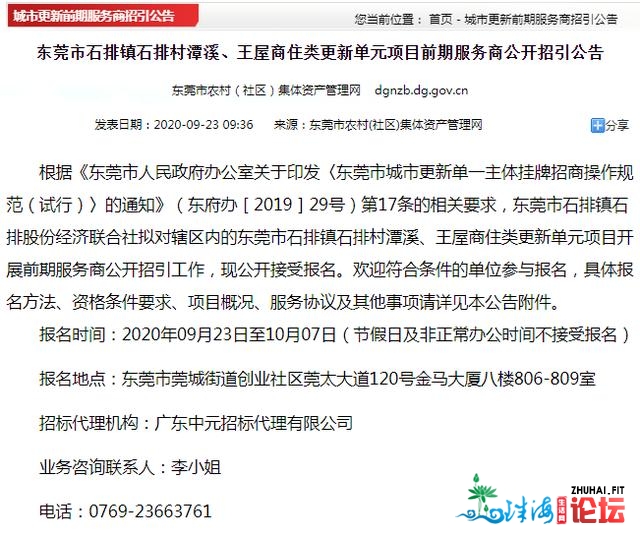 城市更新前期服务商招引公告

您当前位置： 首页 - 城市更新前期服务商招引公告

东莞市石排镇石排村潭溪、王屋商住类更新单元项目前期服务商公开招引公告

东莞市农村（社区）集体资产管理网 dgnzb.dg.gov.cn

发表日期：2020-09-23 09:36 来源：东莞市农村(社区)集体资产管理网

分享

根据《东莞市人民政府办公室关于印发〈东莞市城市更新单一主体挂牌招商操作规范（试行）〉的通知》（东府办［2019］29号）第17条的相关要求，东莞市石排镇石排股份经济联合社拟对辖区内的东莞市石排镇石排村潭溪、王屋商住类更新单元项目开展前期服务商公开招引工作，现公开接受报名。欢迎符合条件的单位参与报名，具体报名方法、资格条件要求、项目概况、服务协议及其他事项请详见本公告附件。

报名时间：2020年09月23日至10月07日（节假日及非正常办公时间不接受报名）

报名地点：东莞市莞城街道创业社区莞太大道120号金马大厦八楼806-809室

招标代理机构：广东中元招标代理有限公司

业务咨询联系人：李小姐

电话：0769-23663761

ZHUHAI.FIT 珠海 生活网 论坛